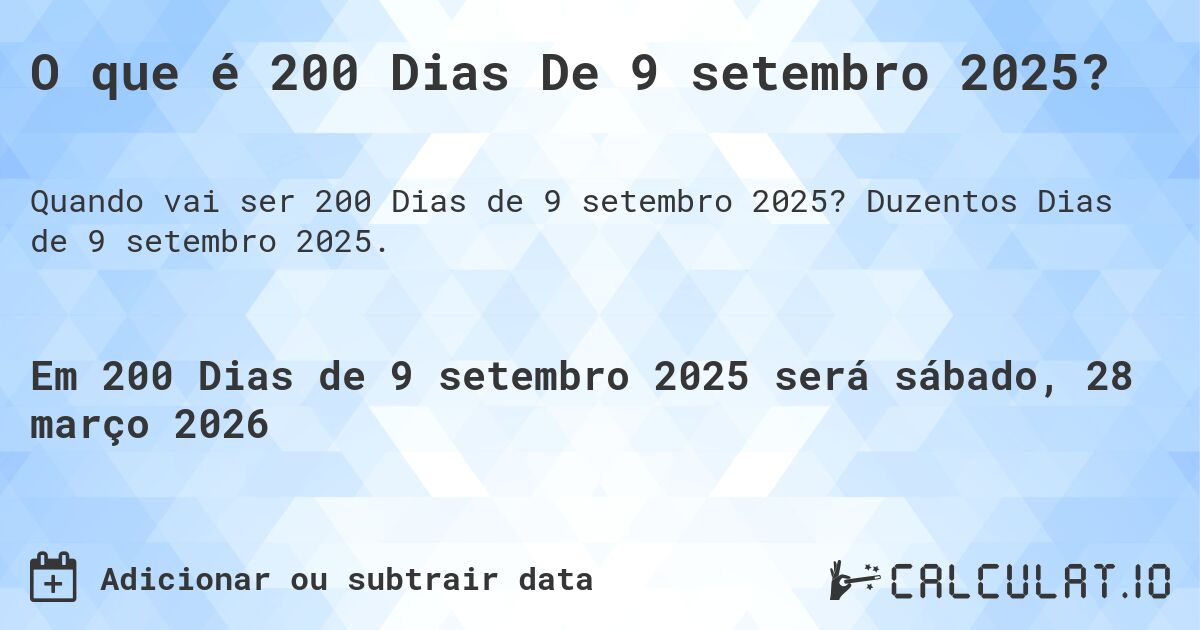 O que é 200 Dias De 9 setembro 2025?

Quando vai ser 200 Dias de 9 setembro 2025? Duzentos Dias de 9 setembro 2025.

Em 200 Dias de 9 setembro 2025 será sábado, 28 março 2026

Adicionar ou subtrair data

CALCULAT.IO